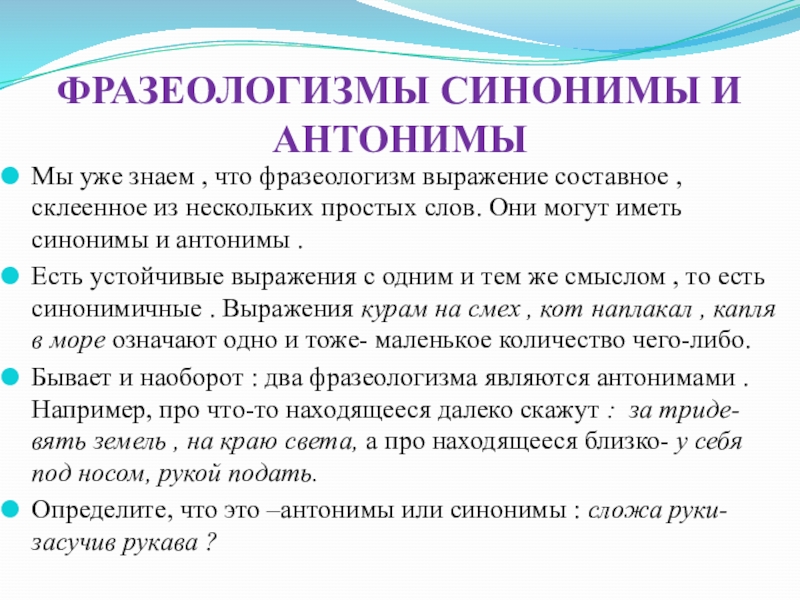 ФРАЗЕОЛОГИЗМЫ СИНОНИМЫ И АНТОНИМЫ

Мы уже знаем , что фразеологизм выражение составное , склеенное из нескольких простых слов. Они могут иметь синонимы и антонимы .

Есть устойчивые выражения с одним и тем же смыслом , то есть синонимичные . Выражения курам на смех , кот наплакал , капля в море означают одно и тоже- маленькое количество чего-либо.

Бывает и наоборот : два фразеологизма являются антонимами . Например, про что-то находящееся далеко скажут : за тридевять земель , на краю света, а про находящееся близко- у себя под носом, рукой подать.

Определите, что это –антонимы или синонимы : сложа руки- засучив рукава ?